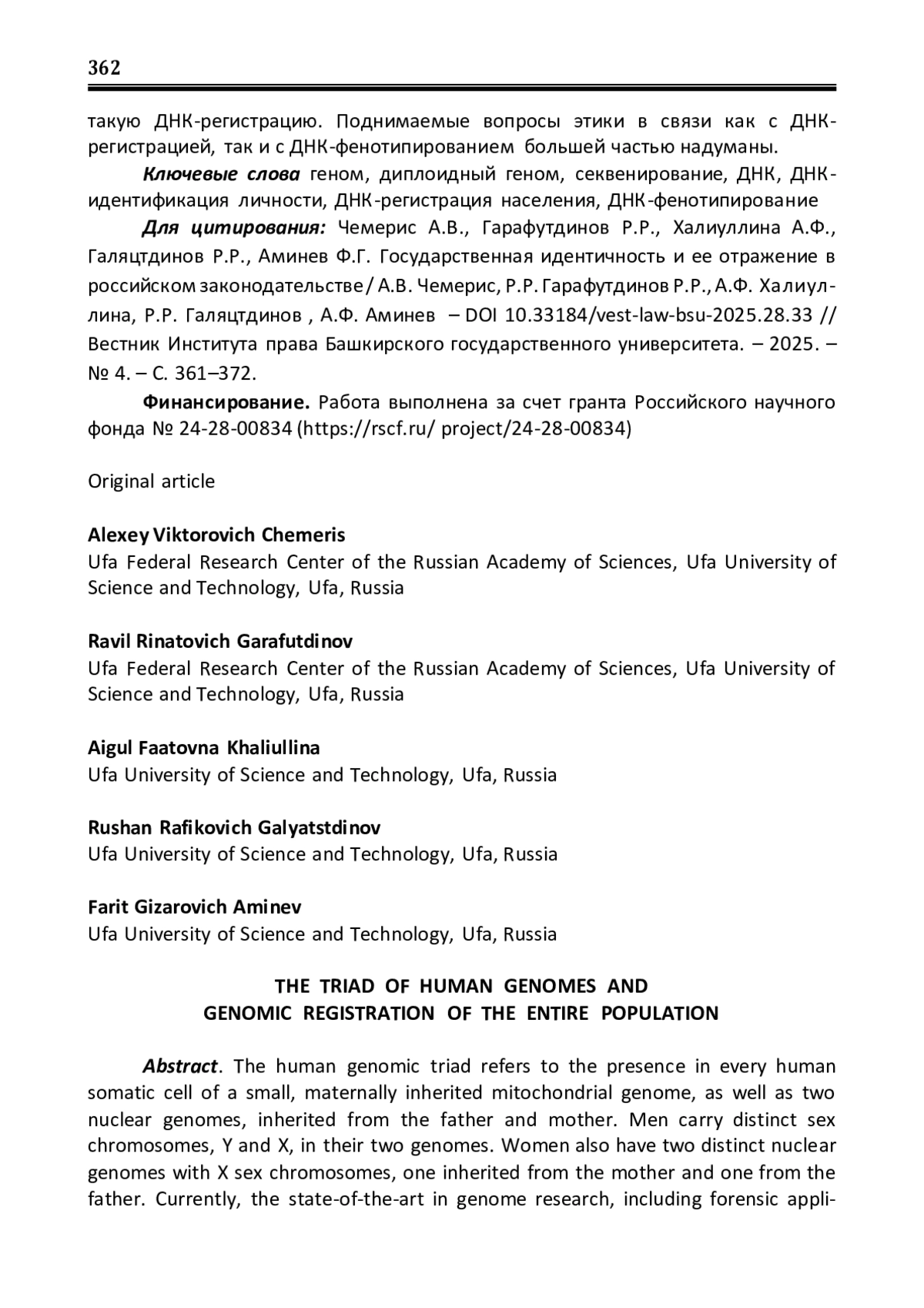 362

такую ДНК-регистрацию. Поднимаемые вопросы этики в связи как с ДНК-регистрацией, так и с ДНК-фенотипированием большей частью надуманы.

Ключевые слова геном, диплоидный геном, секвенирование, ДНК, ДНК-идентификация личности, ДНК-регистрация населения, ДНК-фенотипирование

Для цитирования: Чемерис А.В., Гарафутдинов Р.Р., Халиуллина А.Ф., Галяцтдинов Р.Р., Аминев Ф.Г. Государственная идентичность и ее отражение в российском законодательстве / А.В. Чемерис, Р.Р. Гарафутдинов Р.Р., А.Ф. Халиуллина, Р.Р. Галяцтдинов , А.Ф. Аминев – DOI 10.33184/vest-law-bsu-2025.28.33 // Вестник Института права Башкирского государственного университета. – 2025. – № 4. – С. 361–372.

Финансирование. Работа выполнена за счет гранта Российского научного фонда № 24-28-00834 (https://rscf.ru/ project/24-28-00834)

Original article

Alexey Viktorovich Chemeris
Ufa Federal Research Center of the Russian Academy of Sciences, Ufa University of Science and Technology, Ufa, Russia

Ravil Rinatovich Garafutdinov
Ufa Federal Research Center of the Russian Academy of Sciences, Ufa University of Science and Technology, Ufa, Russia

Aigul Faatovna Khaliullina
Ufa University of Science and Technology, Ufa, Russia

Rushan Rafikovich Galyatstdinov
Ufa University of Science and Technology, Ufa, Russia

Farit Gizarovich Aminev
Ufa University of Science and Technology, Ufa, Russia

THE TRIAD OF HUMAN GENOMES AND
GENOMIC REGISTRATION OF THE ENTIRE POPULATION

Abstract. The human genomic triad refers to the presence in every human somatic cell of a small, maternally inherited mitochondrial genome, as well as two nuclear genomes, inherited from the father and mother. Men carry distinct sex chromosomes, Y and X, in their two genomes. Women also have two distinct nuclear genomes with X sex chromosomes, one inherited from the mother and one from the father. Currently, the state-of-the-art in genome research, including forensic appli-